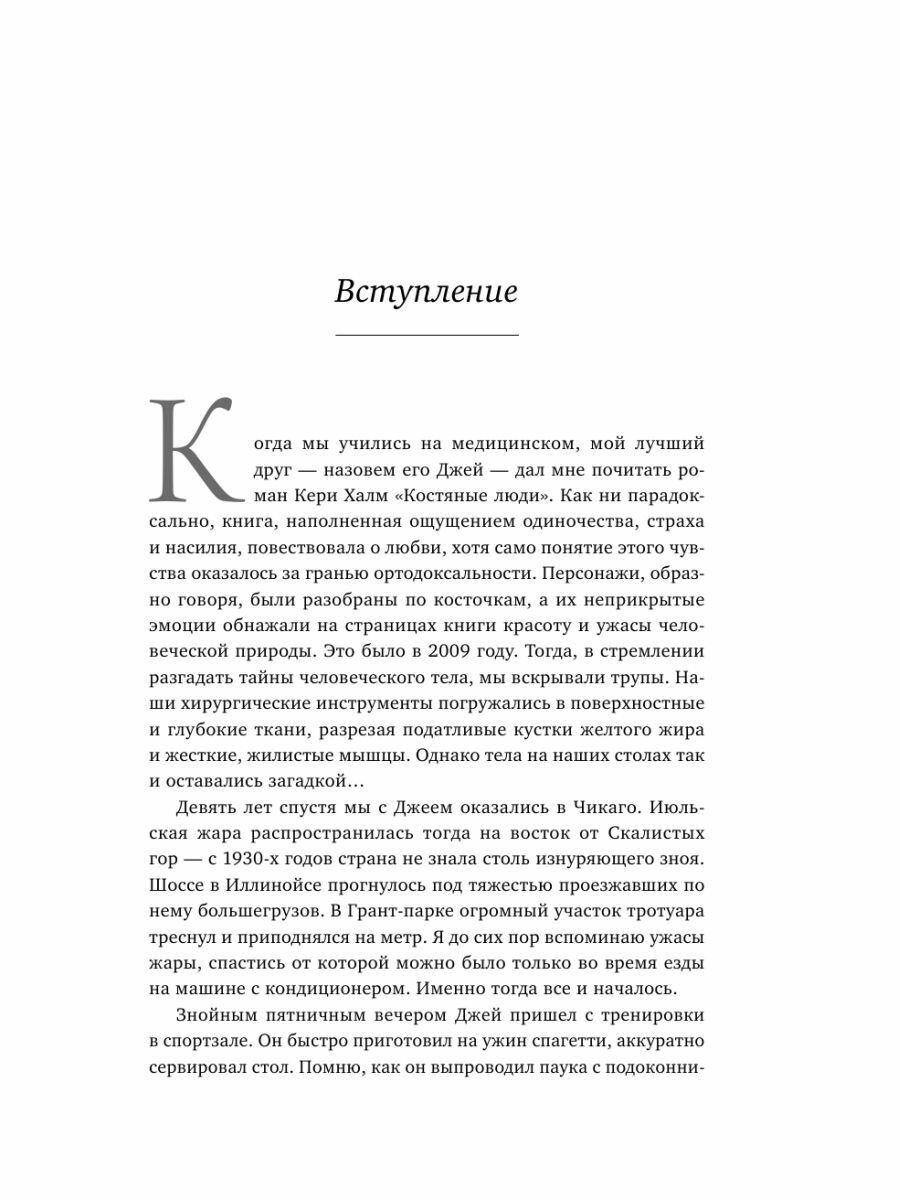 Вступление

Когда мы учились на медицинском, мой лучший друг — назовем его Джей — дал мне почитать роман Кери Халм «Костяные люди». Как ни парадоксально, книга, наполненная ощущением одиночества, страха и насилия, повествовала о любви, хотя само понятие этого чувства оказалось за гранью ортодоксальности. Персонажи, образно говоря, были разобраны по косточкам, а их неприкрытые эмоции обнажали на страницах книги красоту и ужасы человеческой природы. Это было в 2009 году. Тогда, в стремлении разгадать тайны человеческого тела, мы вскрывали трупы. Наши хирургические инструменты погружались в поверхностные и глубокие ткани, разрезая податливые кустки желтого жира и жесткие, жилистые мышцы. Однако тела на наших столах так и оставались загадкой…

Девять лет спустя мы с Джеем оказались в Чикаго. Июльская жара распространилась тогда на восток от Скалистых гор — с 1930-х годов страна не знала столь изнуряющего зноя. Шоссе в Иллинойсе прогнулось под тяжестью проезжавших по нему большегрузов. В Грант-парке огромный участок тротуара треснул и приподнялся на метр. Я до сих пор вспоминаю ужасы жары, спастись от которой можно было только во время езды на машине с кондиционером. Именно тогда все и началось.

Знойным пятничным вечером Джей пришел с тренировки в спортзале. Он быстро приготовил на ужин спагетти, аккуратно сервировал стол. Помню, как он выпроводил паука с подоконни-